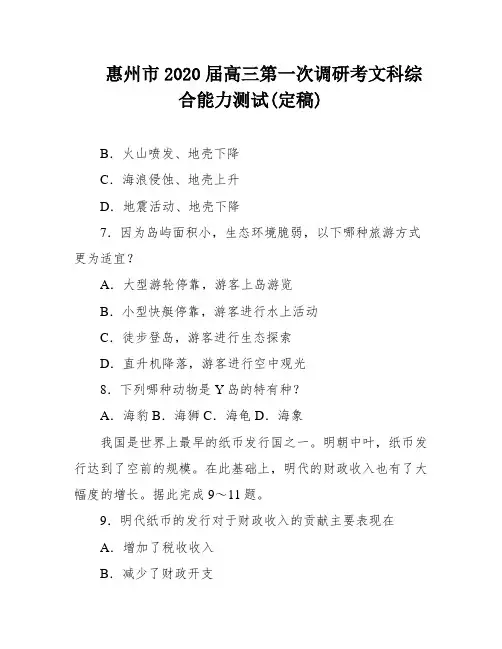 惠州市2020届高三第一次调研考文科综合能力测试(定稿)

B．火山喷发、地壳下降

C．海浪侵蚀、地壳上升

D．地震活动、地壳下降

7．因为岛屿面积小，生态环境脆弱，以下哪种旅游方式更为适宜？

A．大型游轮停靠，游客上岛游览

B．小型快艇停靠，游客进行水上活动

C．徒步登岛，游客进行生态探索

D．直升机降落，游客进行空中观光

8．下列哪种动物是Y岛的特有种？

A．海豹 B．海狮 C．海龟 D．海象

我国是世界上最早的纸币发行国之一。明朝中叶，纸币发行达到了空前的规模。在此基础上，明代的财政收入也有了大幅度的增长。据此完成9～11题。

9．明代纸币的发行对于财政收入的贡献主要表现在

A．增加了税收收入

B．减少了财政开支